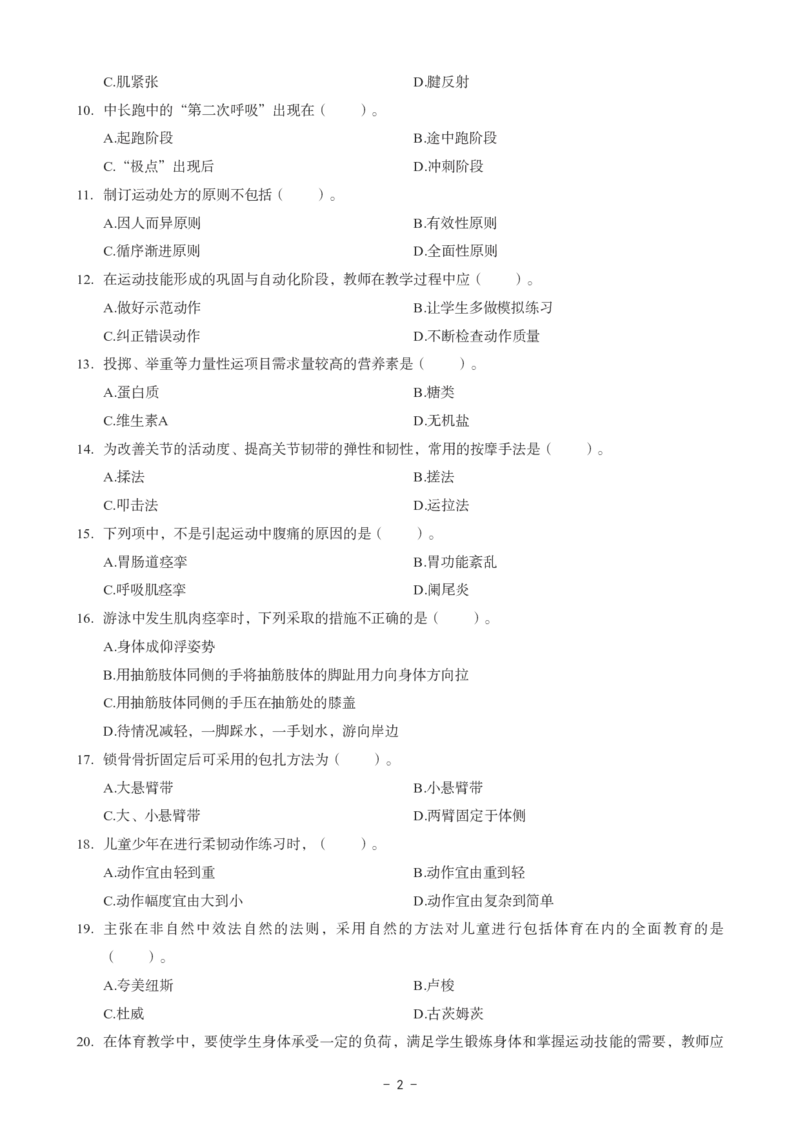 C.肌紧张　　D.腱反射

10. 中长跑中的“第二次呼吸”出现在（　　）。

A.起跑阶段　　B.途中跑阶段

C.“极点”出现后　　D.冲刺阶段

11. 制订运动处方的原则不包括（　　）。

A.因人而异原则　　B.有效性原则

C.循序渐进原则　　D.全面性原则

12. 在运动技能形成的巩固与自动化阶段，教师在教学过程中应（　　）。

A.做好示范动作　　B.让学生多做模拟练习

C.纠正错误动作　　D.不断检查动作质量

13. 投掷、举重等力量性运项目需求量较高的营养素是（　　）。

A.蛋白质　　B.糖类

C.维生素A　　D.无机盐

14. 为改善关节的活动度、提高关节韧带的弹性和韧性，常用的按摩手法是（　　）。

A.揉法　　B.搓法

C.叩击法　　D.运拉法

15. 下列项中，不是引起运动中腹痛的原因的是（　　）。

A.胃肠道痉挛　　B.胃功能紊乱

C.呼吸肌痉挛　　D.阑尾炎

16. 游泳中发生肌肉痉挛时，下列采取的措施不正确的是（　　）。

A.身体成仰浮姿势

B.用抽筋肢体同侧的手将抽筋肢体的脚趾用力向身体方向拉

C.用抽筋肢体同侧的手压在抽筋处的膝盖

D.待情况减轻，一脚踩水，一手划水，游向岸边

17. 锁骨骨折固定后可采用的包扎方法为（　　）。

A.大悬臂带　　B.小悬臂带

C.大、小悬臂带　　D.两臂固定于体侧

18. 儿童少年在进行柔韧动作练习时，（　　）。

A.动作宜由轻到重　　B.动作宜由重到轻

C.动作幅度宜由大到小　　D.动作宜由复杂到简单

19. 主张在非自然中效法自然的法则，采用自然的方法对儿童进行包括体育在内的全面教育的是（　　）。

A.夸美纽斯　　B.卢梭

C.杜威　　D.古茨姆茨

20. 在体育教学中，要使学生身体承受一定的负荷，满足学生锻炼身体和掌握运动技能的需要，教师应

- 2 -